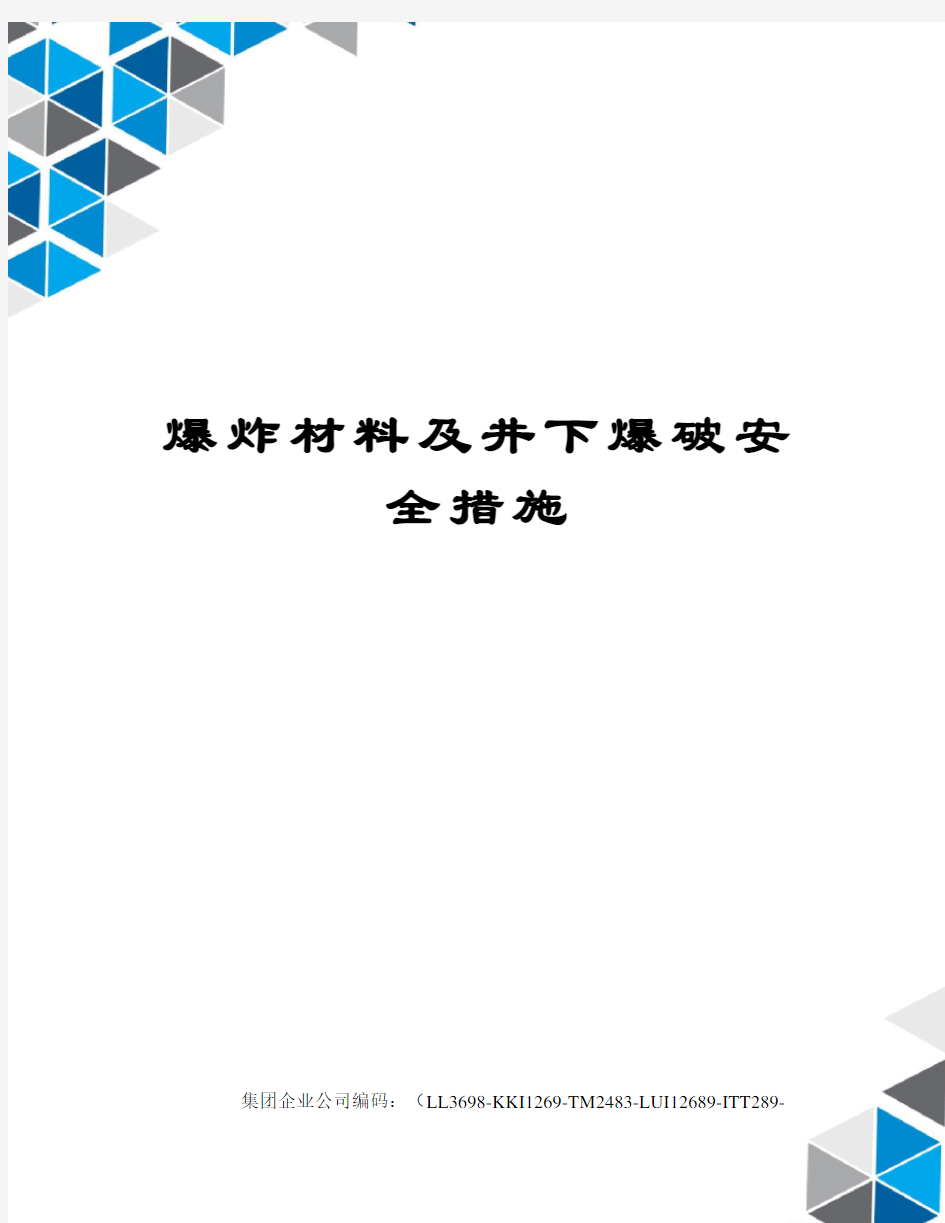 爆炸材料及井下爆破安全措施

集团企业公司编码：（LL3698-KKI1269-TM2483-LUI12689-ITT289-